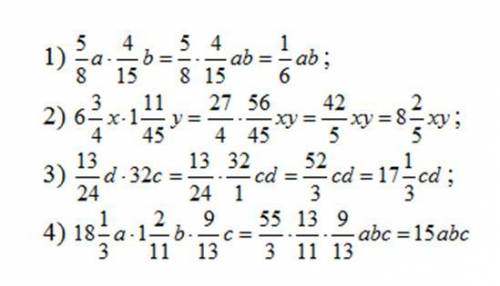 1) $\frac{5}{8}a \cdot \frac{4}{15}b = \frac{5}{8} \cdot \frac{4}{15}ab = \frac{1}{6}ab$;

2) $6\frac{3}{4}x \cdot 1\frac{11}{45}y = \frac{27}{4} \cdot \frac{56}{45}xy = \frac{42}{5}xy = 8\frac{2}{5}xy$;

3) $\frac{13}{24}d \cdot 32c = \frac{13}{24} \cdot \frac{32}{1}cd = \frac{52}{3}cd = 17\frac{1}{3}cd$;

4) $18\frac{1}{3}a \cdot 1\frac{2}{11}b \cdot \frac{9}{13}c = \frac{55}{3} \cdot \frac{13}{11} \cdot \frac{9}{13}abc = 15abc$